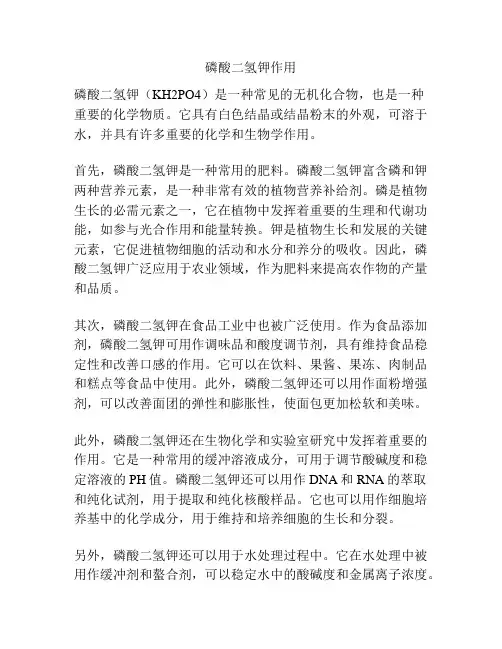 磷酸二氢钾作用

磷酸二氢钾（KH2PO4）是一种常见的无机化合物，也是一种重要的化学物质。它具有白色结晶或结晶粉末的外观，可溶于水，并具有许多重要的化学和生物学作用。

首先，磷酸二氢钾是一种常用的肥料。磷酸二氢钾富含磷和钾两种营养元素，是一种非常有效的植物营养补给剂。磷是植物生长的必需元素之一，它在植物中发挥着重要的生理和代谢功能，如参与光合作用和能量转换。钾是植物生长和发展的关键元素，它促进植物细胞的活动和水分和养分的吸收。因此，磷酸二氢钾广泛应用于农业领域，作为肥料来提高农作物的产量和品质。

其次，磷酸二氢钾在食品工业中也被广泛使用。作为食品添加剂，磷酸二氢钾可用作调味品和酸度调节剂，具有维持食品稳定性和改善口感的作用。它可以在饮料、果酱、果冻、肉制品和糕点等食品中使用。此外，磷酸二氢钾还可以用作面粉增强剂，可以改善面团的弹性和膨胀性，使面包更加松软和美味。

此外，磷酸二氢钾还在生物化学和实验室研究中发挥着重要的作用。它是一种常用的缓冲溶液成分，可用于调节酸碱度和稳定溶液的PH值。磷酸二氢钾还可以用作DNA和RNA的萃取和纯化试剂，用于提取和纯化核酸样品。它也可以用作细胞培养基中的化学成分，用于维持和培养细胞的生长和分裂。

另外，磷酸二氢钾还可以用于水处理过程中。它在水处理中被用作缓冲剂和螯合剂，可以稳定水中的酸碱度和金属离子浓度。